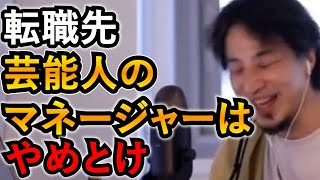 転職先
芸能人の
マネージャーは
やめとけ